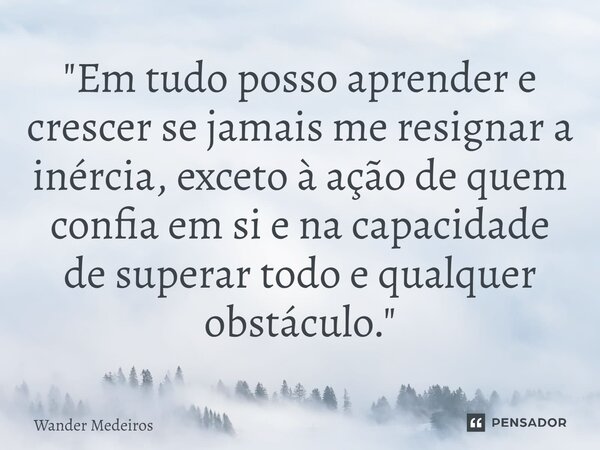 "Em tudo posso aprender e crescer se jamais me resignar a inércia, exceto à ação de quem confia em si e na capacidade de superar todo e qualquer obstáculo."

Wander Medeiros

PENSADOR